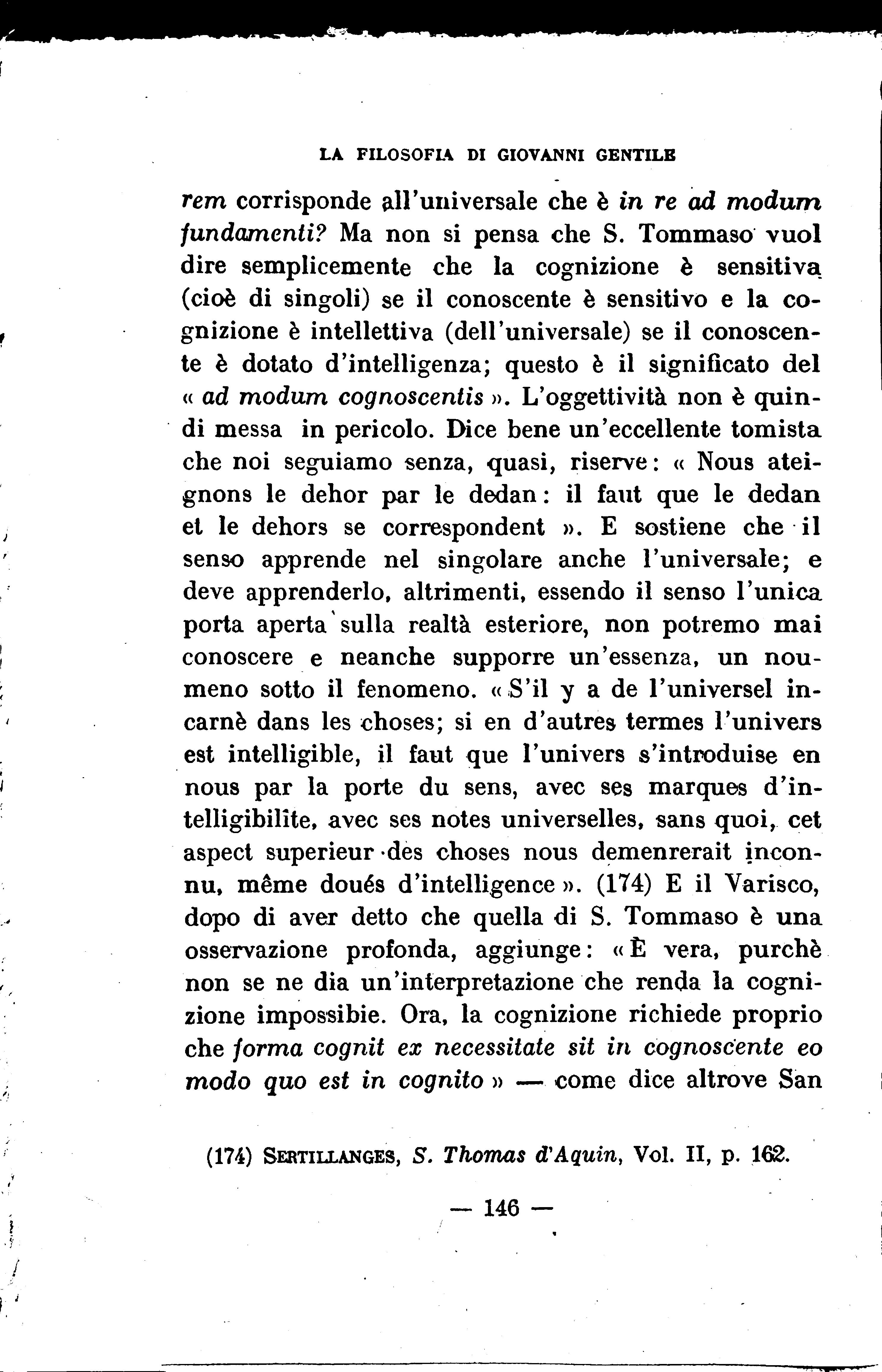 LA FILOSOFIA DI GIOVANNI GENTILE

rem corrisponde all'universale che è in re ad modum fundamenti? Ma non si pensa che S. Tommaso vuol dire semplicemente che la cognizione è sensitiva (cioè di singoli) se il conoscente è sensitivo e la cognizione è intellettiva (dell'universale) se il conoscente è dotato d'intelligenza; questo è il significato del « ad modum cognoscentis ». L'oggettività non è quindi messa in pericolo. Dice bene un'eccellente tomista che noi seguiamo senza, quasi, riserve: « Nous ateignons le dehor par le dedan: il faut que le dedan et le dehors se correspondent ». E sostiene che il senso apprende nel singolare anche l'universale; e deve apprenderlo, altrimenti, essendo il senso l'unica porta aperta sulla realtà esteriore, non potremo mai conoscere e neanche supporre un'essenza, un noumeno sotto il fenomeno. « S'il y a de l'universel incarnè dans les choses; si en d'autres termes l'univers est intelligible, il faut que l'univers s'introduise en nous par la porte du sens, avec ses marques d'intelligibilite, avec ses notes universelles, sans quoi, cet aspect superieur des choses nous demenrerait inconnu, même doués d'intelligence ». (174) E il Varisco, dopo di aver detto che quella di S. Tommaso è una osservazione profonda, aggiunge: « È vera, purchè non se ne dia un'interpretazione che renda la cognizione impossibie. Ora, la cognizione richiede proprio che forma cognit ex necessitate sit in cognoscente eo modo quo est in cognito » — come dice altrove San

(174) SERTILLANGES, S. Thomas d'Aquin, Vol. II, p. 162.

— 146 —